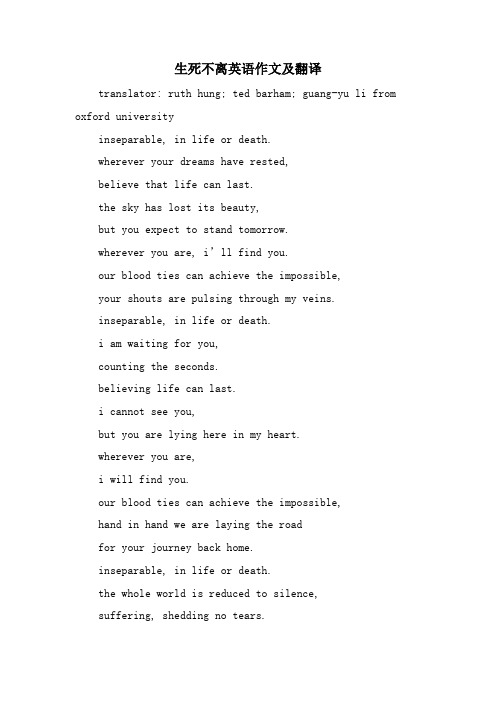 生死不离英语作文及翻译

translator: ruth hung; ted barham; guang-yu li from oxford university

inseparable, in life or death.

wherever your dreams have rested,

believe that life can last.

the sky has lost its beauty,

but you expect to stand tomorrow.

wherever you are, i’ll find you.

our blood ties can achieve the impossible,

your shouts are pulsing through my veins.

inseparable, in life or death.

i am waiting for you,

counting the seconds.

believing life can last.

i cannot see you,

but you are lying here in my heart.

wherever you are,

i will find you.

our blood ties can achieve the impossible,

hand in hand we are laying the road

for your journey back home.

inseparable, in life or death.

the whole world is reduced to silence,

suffering, shedding no tears.